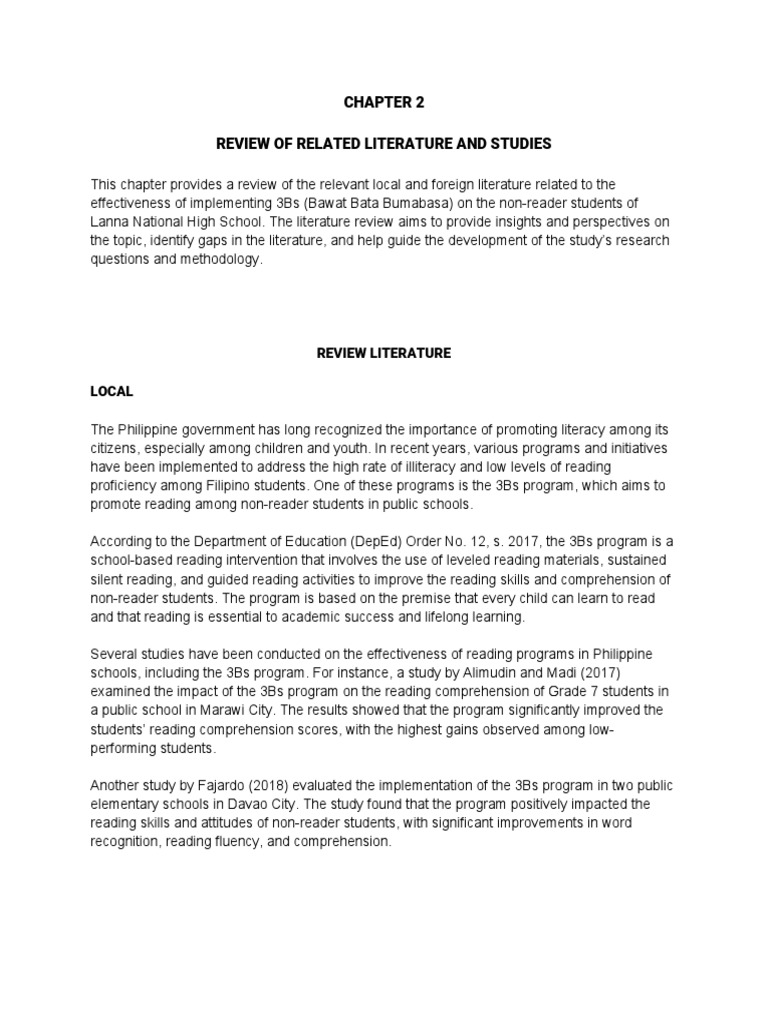 CHAPTER 2

REVIEW OF RELATED LITERATURE AND STUDIES

This chapter provides a review of the relevant local and foreign literature related to the effectiveness of implementing 3Bs (Bawat Bata Bumabasa) on the non-reader students of Lanna National High School. The literature review aims to provide insights and perspectives on the topic, identify gaps in the literature, and help guide the development of the study's research questions and methodology.

REVIEW LITERATURE

LOCAL

The Philippine government has long recognized the importance of promoting literacy among its citizens, especially among children and youth. In recent years, various programs and initiatives have been implemented to address the high rate of illiteracy and low levels of reading proficiency among Filipino students. One of these programs is the 3Bs program, which aims to promote reading among non-reader students in public schools.

According to the Department of Education (DepEd) Order No. 12, s. 2017, the 3Bs program is a school-based reading intervention that involves the use of leveled reading materials, sustained silent reading, and guided reading activities to improve the reading skills and comprehension of non-reader students. The program is based on the premise that every child can learn to read and that reading is essential to academic success and lifelong learning.

Several studies have been conducted on the effectiveness of reading programs in Philippine schools, including the 3Bs program. For instance, a study by Alimudin and Madi (2017) examined the impact of the 3Bs program on the reading comprehension of Grade 7 students in a public school in Marawi City. The results showed that the program significantly improved the students' reading comprehension scores, with the highest gains observed among low-performing students.

Another study by Fajardo (2018) evaluated the implementation of the 3Bs program in two public elementary schools in Davao City. The study found that the program positively impacted the reading skills and attitudes of non-reader students, with significant improvements in word recognition, reading fluency, and comprehension.